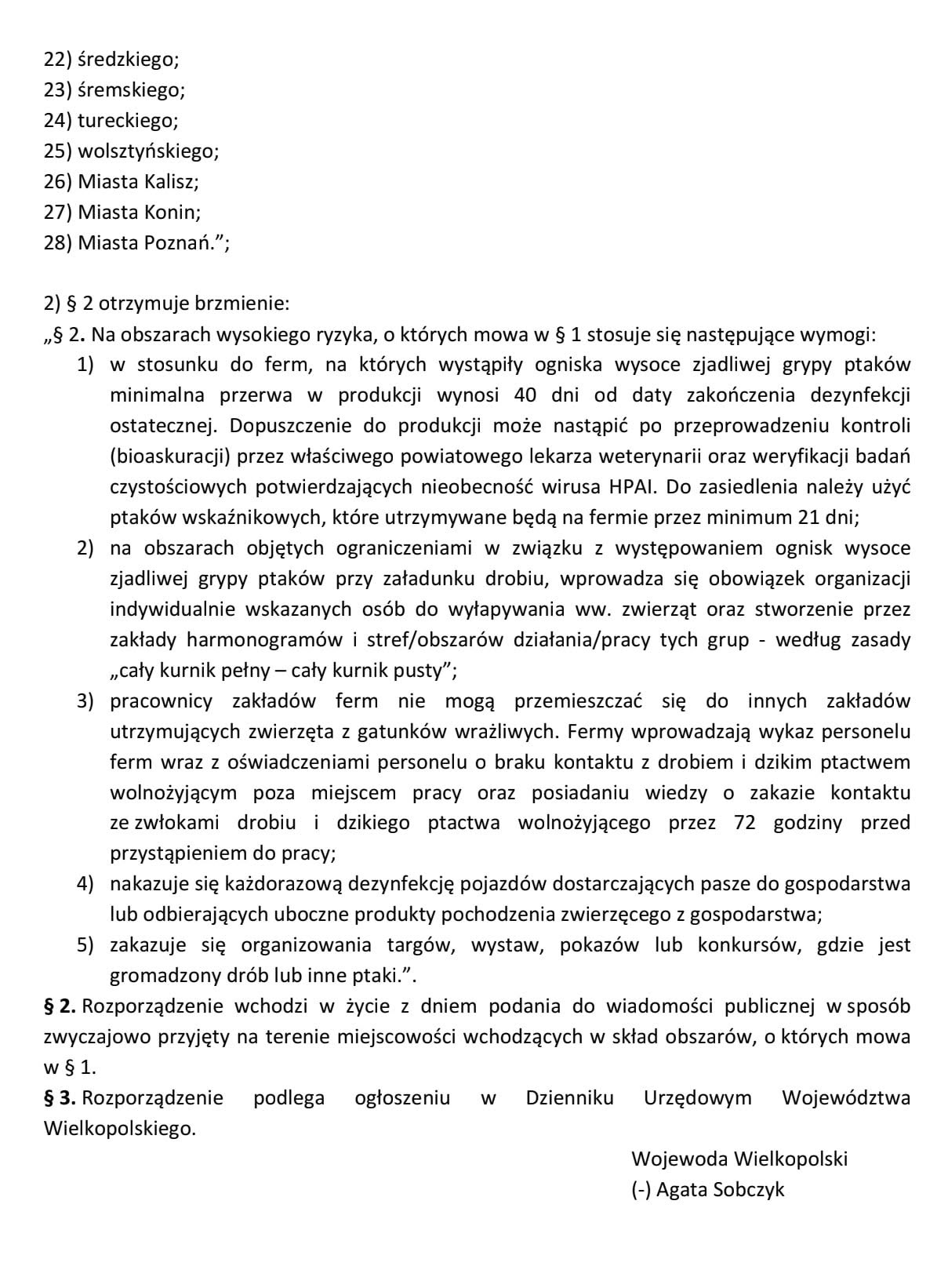 22) średzkiego;
23) śremskiego;
24) tureckiego;
25) wolsztyńskiego;
26) Miasta Kalisz;
27) Miasta Konin;
28) Miasta Poznań.”;

2) § 2 otrzymuje brzmienie:
„§ 2. Na obszarach wysokiego ryzyka, o których mowa w § 1 stosuje się następujące wymogi:
1) w stosunku do ferm, na których wystąpiły ogniska wysoce zjadliwej grypy ptaków minimalna przerwa w produkcji wynosi 40 dni od daty zakończenia dezynfekcji ostatecznej. Dopuszczenie do produkcji może nastąpić po przeprowadzeniu kontroli (bioaskuracji) przez właściwego powiatowego lekarza weterynarii oraz weryfikacji badań czystościowych potwierdzających nieobecność wirusa HPAI. Do zasiedlenia należy użyć ptaków wskaźnikowych, które utrzymywane będą na fermie przez minimum 21 dni;
2) na obszarach objętych ograniczeniami w związku z występowaniem ognisk wysoce zjadliwej grypy ptaków przy załadunku drobiu, wprowadza się obowiązek organizacji indywidualnie wskazanych osób do wyłapywania ww. zwierząt oraz stworzenie przez zakłady harmonogramów i stref/obszarów działania/pracy tych grup - według zasady „cały kurnik pełny – cały kurnik pusty”;
3) pracownicy zakładów ferm nie mogą przemieszczać się do innych zakładów utrzymujących zwierzęta z gatunków wrażliwych. Fermy wprowadzają wykaz personelu ferm wraz z oświadczeniami personelu o braku kontaktu z drobiem i dzikim ptactwem wolnożyjącym poza miejscem pracy oraz posiadaniu wiedzy o zakazie kontaktu ze zwłokami drobiu i dzikiego ptactwa wolnożyjącego przez 72 godziny przed przystąpieniem do pracy;
4) nakazuje się każdorazową dezynfekcję pojazdów dostarczających pasze do gospodarstwa lub odbierających uboczne produkty pochodzenia zwierzęcego z gospodarstwa;
5) zakazuje się organizowania targów, wystaw, pokazów lub konkursów, gdzie jest gromadzony drób lub inne ptaki.”.
§ 2. Rozporządzenie wchodzi w życie z dniem podania do wiadomości publicznej w sposób zwyczajowo przyjęty na terenie miejscowości wchodzących w skład obszarów, o których mowa w § 1.
§ 3. Rozporządzenie podlega ogłoszeniu w Dzienniku Urzędowym Województwa Wielkopolskiego.

Wojewoda Wielkopolski
(-) Agata Sobczyk